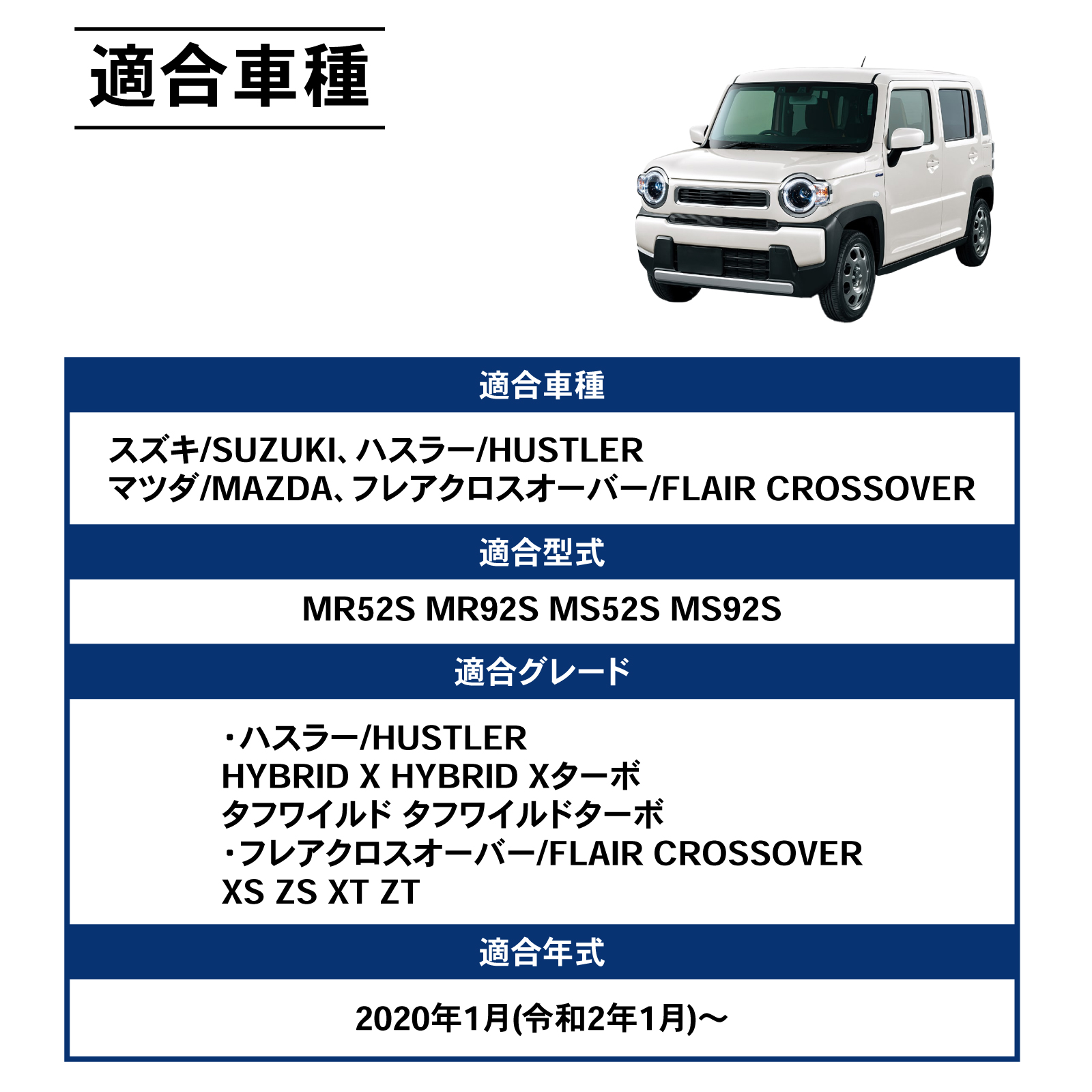 適合車種

適合車種

スズキ/SUZUKI、ハスラー/HUSTLER
マツダ/MAZDA、フレアクロスオーバー/FLAIR CROSSOVER

適合型式

MR52S MR92S MS52S MS92S

適合グレード

・ハスラー/HUSTLER
HYBRID X HYBRID Xターボ
タフワイルド タフワイルドターボ
・フレアクロスオーバー/FLAIR CROSSOVER
XS ZS XT ZT

適合年式

2020年1月(令和2年1月)～